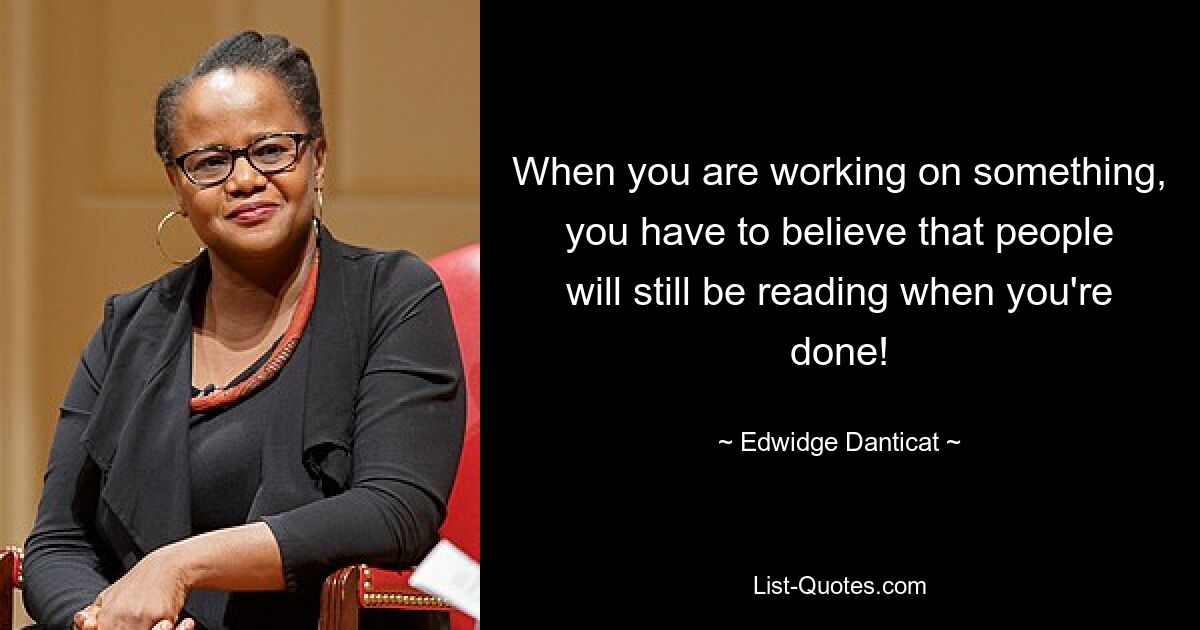 When you are working on something, you have to believe that people will still be reading when you're done!

~ Edwidge Danticat ~

List-Quotes.com